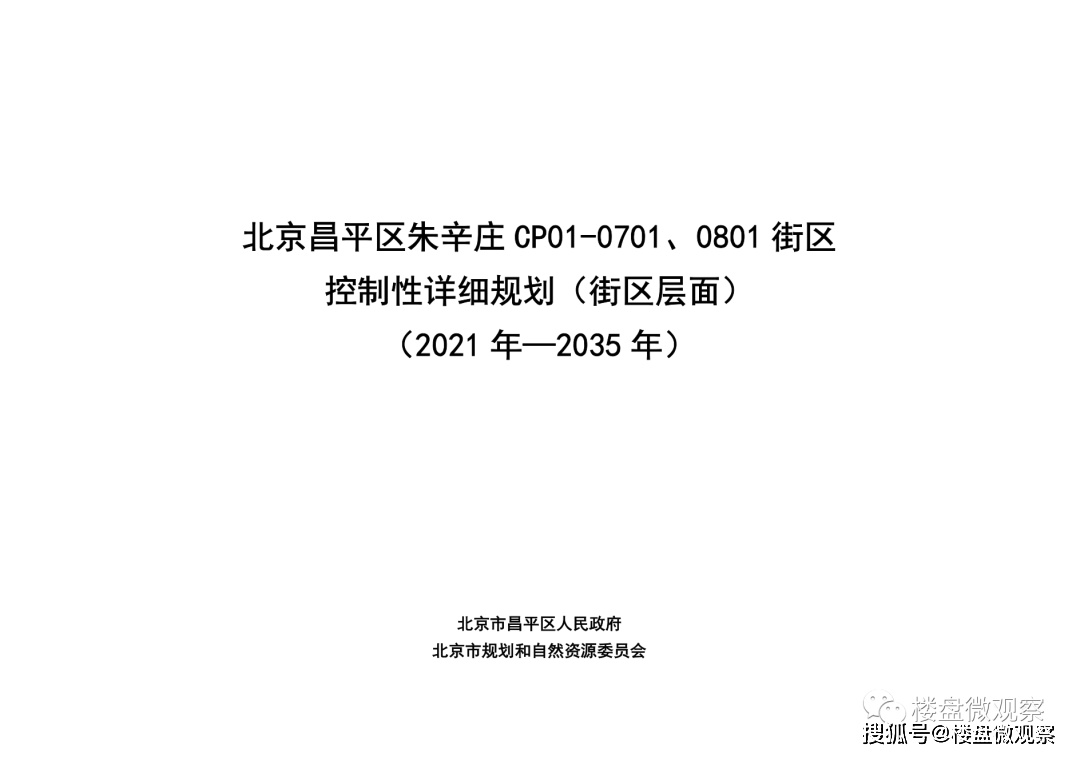 北京昌平区朱辛庄 CP01-0701、0801 街区
控制性详细规划（街区层面）
（2021 年—2035 年）

北京市昌平区人民政府
北京市规划和自然资源委员会

楼盘微观察
搜狐号@楼盘微观察